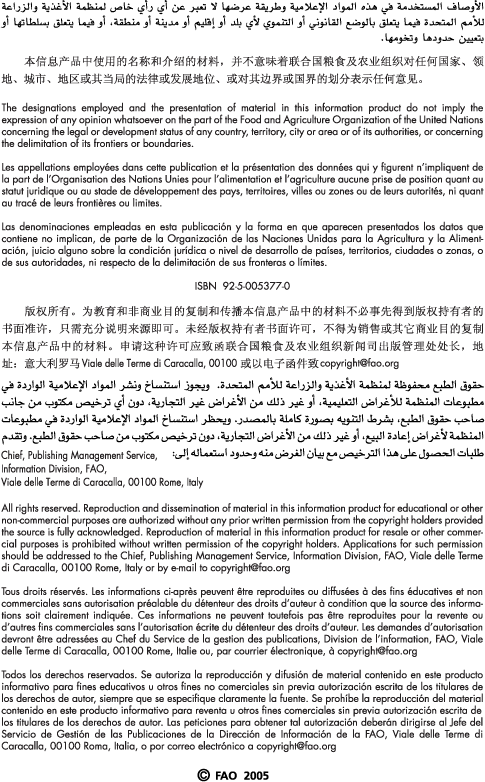 الأوصاف المستخدمة في هذه المواد الإعلامية وطريقة عرضها لا تعبر عن أي رأي خاص لمنظمة الأغذية والزراعة للأمم المتحدة فيما يتعلق بالوضع القانوني أو التنموي لأي بلد أو إقليم أو مدينة أو منطقة، أو فيما يتعلق بسلطاتها أو بتعيين حدودها وتخومها.

本信息产品中使用的名称和介绍的材料，并不意味着联合国粮食及农业组织对任何国家、领地、城市、地区或其当局的法律或发展地位、或对其边界或国界的划分表示任何意见。

The designations employed and the presentation of material in this information product do not imply the expression of any opinion whatsoever on the part of the Food and Agriculture Organization of the United Nations concerning the legal or development status of any country, territory, city or area or of its authorities, or concerning the delimitation of its frontiers or boundaries.

Les appellations employées dans cette publication et la présentation des données qui y figurent n'impliquent de la part de l'Organisation des Nations Unies pour l'alimentation et l'agriculture aucune prise de position quant au statut juridique ou au stade de développement des pays, territoires, villes ou zones ou de leurs autorités, ni quant au tracé de leurs frontières ou limites.

Las denominaciones empleadas en esta publicación y la forma en que aparecen presentados los datos que contiene no implican, de parte de la Organización de las Naciones Unidas para la Agricultura y la Alimentación, juicio alguno sobre la condición jurídica o nivel de desarrollo de países, territorios, ciudades o zonas, o de sus autoridades, ni respecto de la delimitación de sus fronteras o límites.

ISBN 92-5-005377-0

版权所有。为教育和非商业目的复制和传播本信息产品中的材料不必事先得到版权持有者的书面准许，只需充分说明来源即可。未经版权持有者书面许可，不得为销售或其它商业目的复制本信息产品中的材料。申请这种许可应致函联合国粮食及农业组织新闻司出版管理处处长，地址：意大利罗马Viale delle Terme di Caracalla, 00100或以电子函件致copyright@fao.org

حقوق الطبع محفوظة لمنظمة الأغذية والزراعة للأمم المتحدة. ويجوز استنساخ ونشر المواد الإعلامية الواردة في مطبوعات المنظمة للأغراض التعليمية، أو غير ذلك من الأغراض غير التجارية، دون أي ترخيص مكتوب من جانب صاحب حقوق الطبع، بشرط التنويه بصورة كاملة بالمصدر. ويحظر استنساخ المواد الإعلامية الواردة في مطبوعات المنظمة لأغراض إعادة البيع، أو غير ذلك من الأغراض التجارية، دون ترخيص مكتوب من صاحب حقوق الطبع. وتقدم طلبات الحصول على هذا الترخيص مع بيان الغرض منه وحدود استعماله إلى:
Chief, Publishing Management Service,
Information Division, FAO,
Viale delle Terme di Caracalla, 00100 Rome, Italy

All rights reserved. Reproduction and dissemination of material in this information product for educational or other non-commercial purposes are authorized without any prior written permission from the copyright holders provided the source is fully acknowledged. Reproduction of material in this information product for resale or other commercial purposes is prohibited without written permission of the copyright holders. Applications for such permission should be addressed to the Chief, Publishing Management Service, Information Division, FAO, Viale delle Terme di Caracalla, 00100 Rome, Italy or by e-mail to copyright@fao.org

Tous droits réservés. Les informations ci-après peuvent être reproduites ou diffusées à des fins éducatives et non commerciales sans autorisation préalable du détenteur des droits d'auteur à condition que la source des informations soit clairement indiquée. Ces informations ne peuvent toutefois pas être reproduites pour la revente ou d'autres fins commerciales sans l'autorisation écrite du détenteur des droits d'auteur. Les demandes d'autorisation devront être adressées au Chef du Service de la gestion des publications, Division de l'information, FAO, Viale delle Terme di Caracalla, 00100 Rome, Italie ou, par courrier électronique, à copyright@fao.org

Todos los derechos reservados. Se autoriza la reproducción y difusión de material contenido en este producto informativo para fines educativos u otros fines no comerciales sin previa autorización escrita de los titulares de los derechos de autor, siempre que se especifique claramente la fuente. Se prohíbe la reproducción del material contenido en este producto informativo para reventa u otros fines comerciales sin previa autorización escrita de los titulares de los derechos de autor. Las peticiones para obtener tal autorización deberán dirigirse al Jefe del Servicio de Gestión de las Publicaciones de la Dirección de Información de la FAO, Viale delle Terme di Caracalla, 00100 Roma, Italia, o por correo electrónico a copyright@fao.org

© FAO 2005